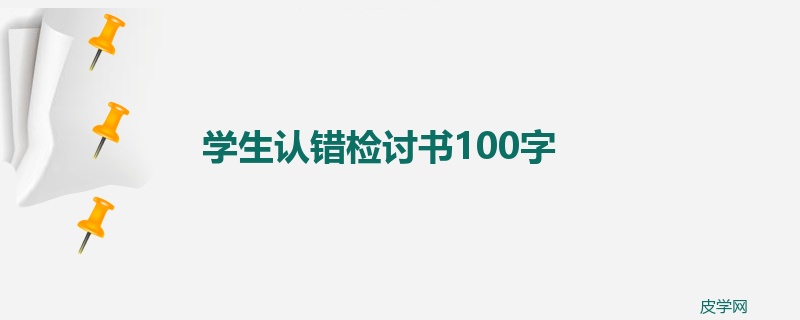 学生认错检讨书100字

皮学网